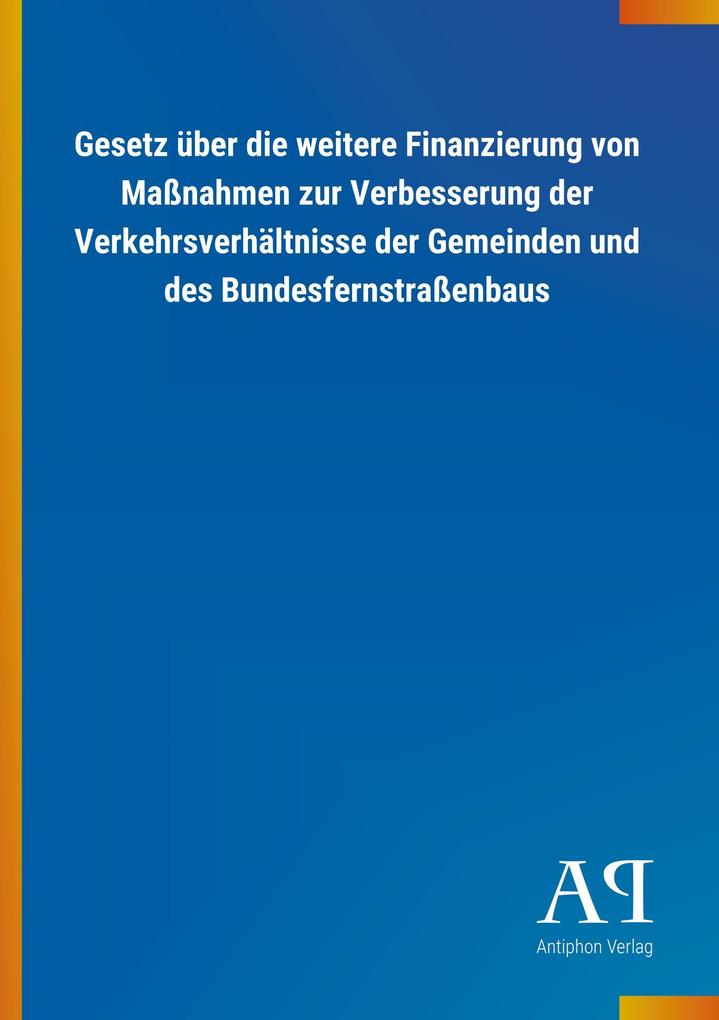 Gesetz über die weitere Finanzierung von Maßnahmen zur Verbesserung der Verkehrsverhältnisse der Gemeinden und des Bundesfernstraßenbaus

AP

Antiphon Verlag